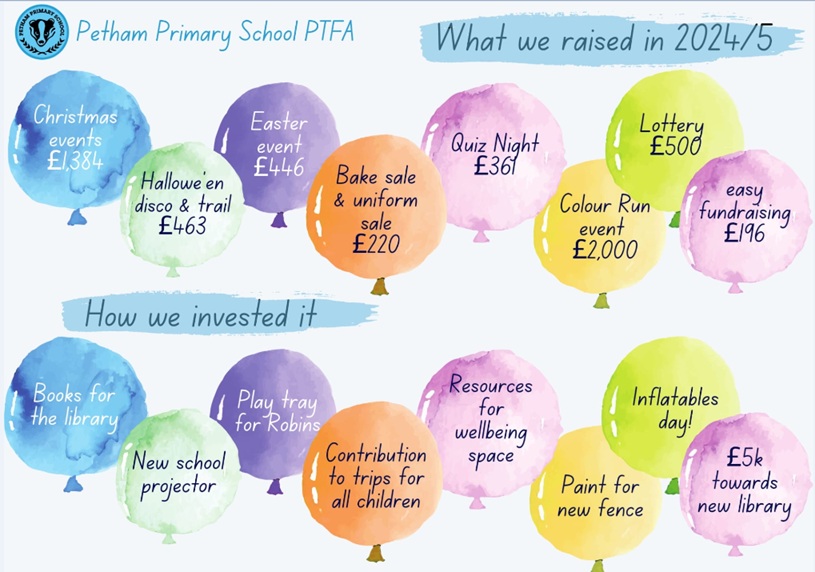 Petham Primary School PTFA

What we raised in 2024/5

Christmas events £1,384

Hallowe'en disco & trail £463

Easter event £446

Bake sale & uniform sale £220

Quiz Night £361

Colour Run event £2,000

Lottery £500

easy fundraising £196

How we invested it

Books for the library

New school projector

Play tray for Robins

Contribution to trips for all children

Resources for wellbeing space

Paint for new fence

Inflatables day!

£5k towards new library